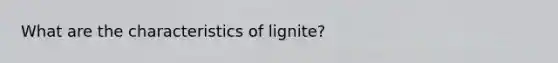 What are the characteristics of lignite?